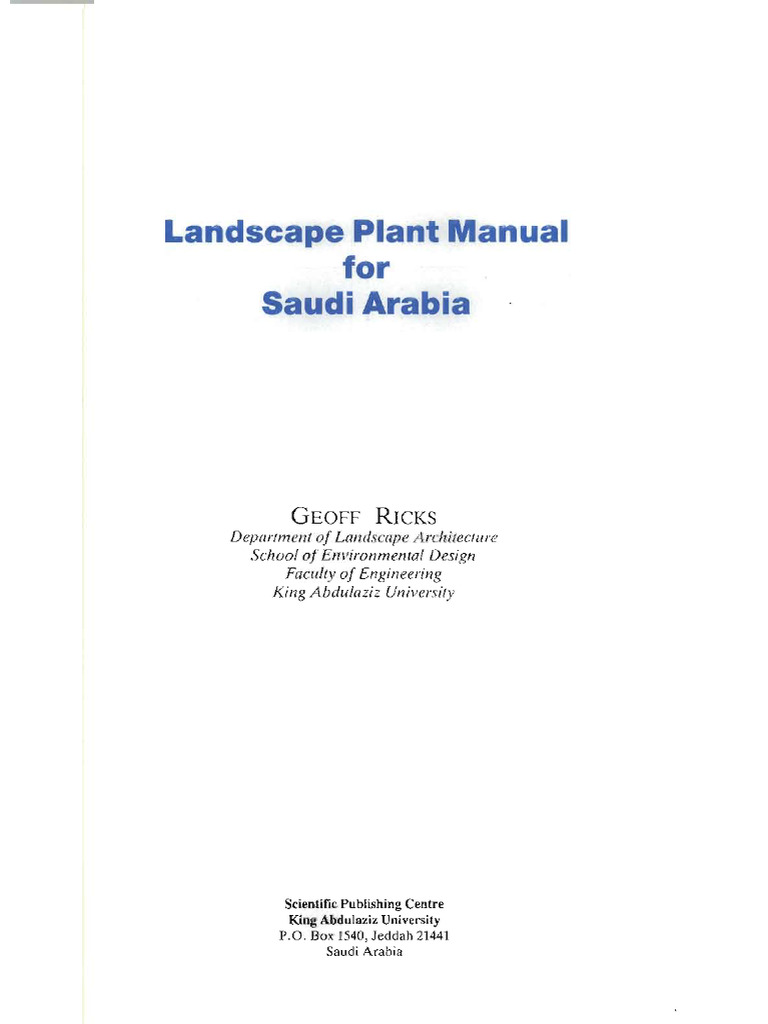 Landscape Plant Manual
for
Saudi Arabia

GEOFF RICKS
Department of Landscape Architecture
School of Environmental Design
Faculty of Engineering
King Abdulaziz University

Scientific Publishing Centre
King Abdulaziz University
P.O. Box 1540, Jeddah 21441
Saudi Arabia